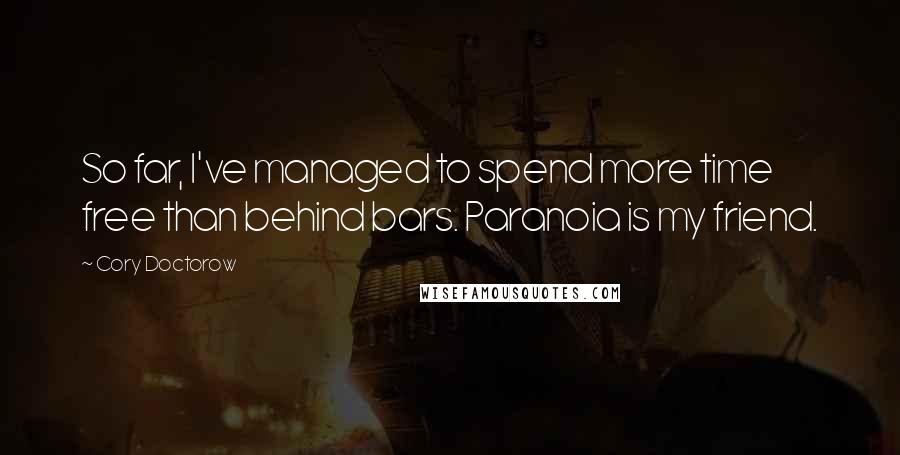 So far, I've managed to spend more time free than behind bars. Paranoia is my friend.

~ Cory Doctorow

WISEFAMOUSQUOTES.COM